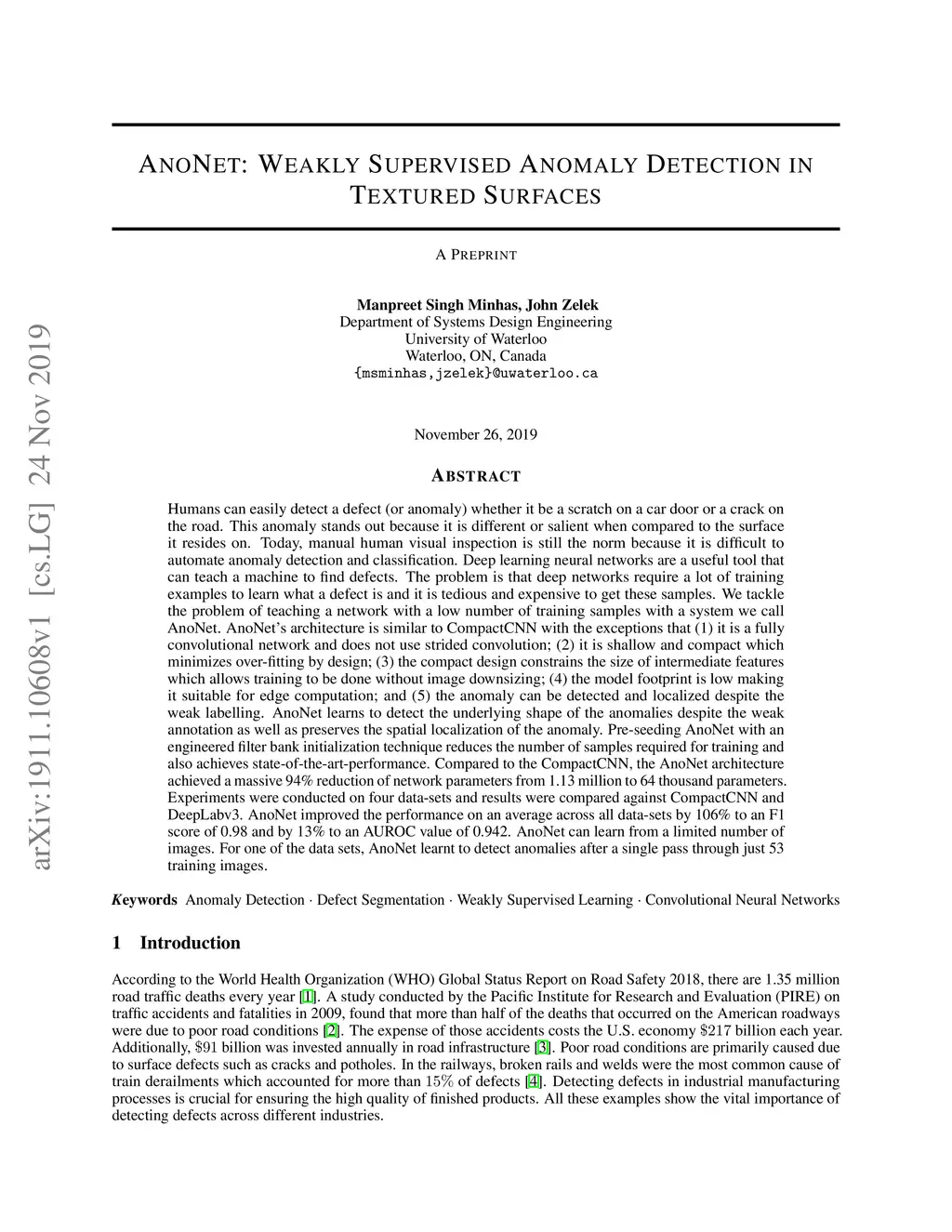 arXiv:1911.10608v1 [cs.LG] 24 Nov 2019

ANONET: WEAKLY SUPERVISED ANOMALY DETECTION IN TEXTURED SURFACES

A PREPRINT

Manpreet Singh Minhas, John Zelek
Department of Systems Design Engineering
University of Waterloo
Waterloo, ON, Canada
{msminhas,jzelek}@uwaterloo.ca

November 26, 2019

ABSTRACT

Humans can easily detect a defect (or anomaly) whether it be a scratch on a car door or a crack on the road. This anomaly stands out because it is different or salient when compared to the surface it resides on. Today, manual human visual inspection is still the norm because it is difficult to automate anomaly detection and classification. Deep learning neural networks are a useful tool that can teach a machine to find defects. The problem is that deep networks require a lot of training examples to learn what a defect is and it is tedious and expensive to get these samples. We tackle the problem of teaching a network with a low number of training samples with a system we call AnoNet. AnoNet's architecture is similar to CompactCNN with the exceptions that (1) it is a fully convolutional network and does not use strided convolution; (2) it is shallow and compact which minimizes over-fitting by design; (3) the compact design constrains the size of intermediate features which allows training to be done without image downsizing; (4) the model footprint is low making it suitable for edge computation; and (5) the anomaly can be detected and localized despite the weak labelling. AnoNet learns to detect the underlying shape of the anomalies despite the weak annotation as well as preserves the spatial localization of the anomaly. Pre-seeding AnoNet with an engineered filter bank initialization technique reduces the number of samples required for training and also achieves state-of-the-art-performance. Compared to the CompactCNN, the AnoNet architecture achieved a massive 94% reduction of network parameters from 1.13 million to 64 thousand parameters. Experiments were conducted on four data-sets and results were compared against CompactCNN and DeepLabv3. AnoNet improved the performance on an average across all data-sets by 106% to an F1 score of 0.98 and by 13% to an AUROC value of 0.942. AnoNet can learn from a limited number of images. For one of the data sets, AnoNet learnt to detect anomalies after a single pass through just 53 training images.

Keywords Anomaly Detection · Defect Segmentation · Weakly Supervised Learning · Convolutional Neural Networks

1 Introduction

According to the World Health Organization (WHO) Global Status Report on Road Safety 2018, there are 1.35 million road traffic deaths every year [1]. A study conducted by the Pacific Institute for Research and Evaluation (PIRE) on traffic accidents and fatalities in 2009, found that more than half of the deaths that occurred on the American roadways were due to poor road conditions [2]. The expense of those accidents costs the U.S. economy \$217 billion each year. Additionally, \$91 billion was invested annually in road infrastructure [3]. Poor road conditions are primarily caused due to surface defects such as cracks and potholes. In the railways, broken rails and welds were the most common cause of train derailments which accounted for more than 15% of defects [4]. Detecting defects in industrial manufacturing processes is crucial for ensuring the high quality of finished products. All these examples show the vital importance of detecting defects across different industries.